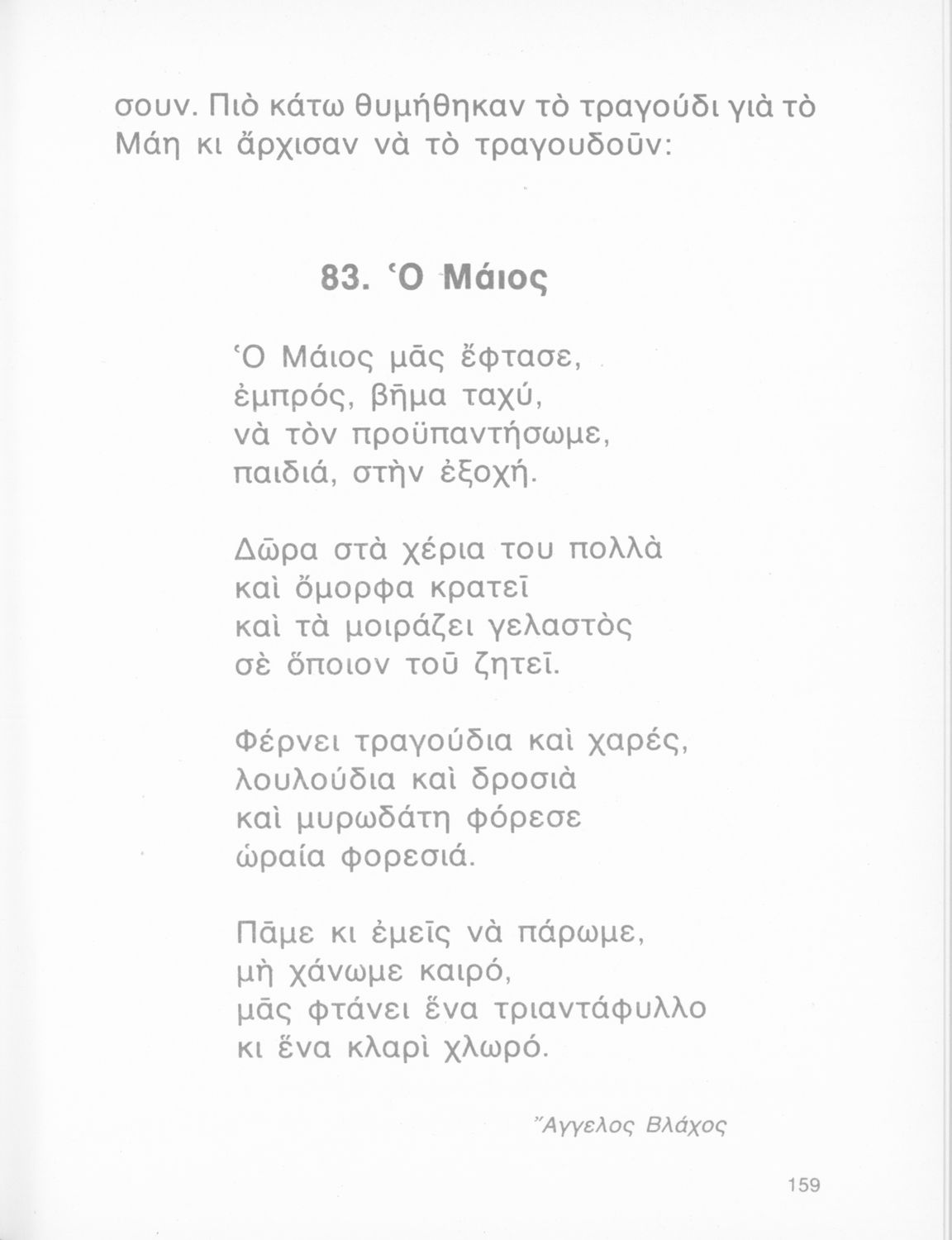 σουν. Πιὸ κάτω θυμήθηκαν τὸ τραγούδι γιὰ τὸ Μάη κι ἄρχισαν νὰ τὸ τραγουδοῦν:

83. Ὁ Μάιος

Ὁ Μάιος μᾶς ἔφτασε,
ἐμπρός, βῆμα ταχύ,
νὰ τὸν προϋπαντήσωμε,
παιδιά, στὴν ἐξοχή.

Δῶρα στὰ χέρια του πολλὰ
καὶ ὄμορφα κρατεῖ
καὶ τὰ μοιράζει γελαστὸς
σὲ ὅποιον τοῦ ζητεῖ.

Φέρνει τραγούδια καὶ χαρές,
λουλούδια καὶ δροσιὰ
καὶ μυρωδάτη φόρεσε
ὡραία φορεσιά.

Πᾶμε κι ἐμεῖς νὰ πάρωμε,
μὴ χάνωμε καιρό,
μᾶς φτάνει ἕνα τριαντάφυλλο
κι ἕνα κλαρὶ χλωρό.

Ἄγγελος Βλάχος

159